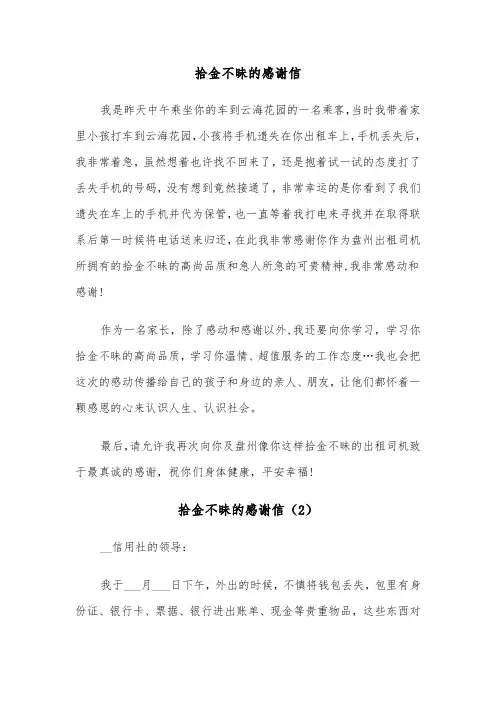 拾金不昧的感谢信

我是昨天中午乘坐你的车到云海花园的一名乘客,当时我带着家里小孩打车到云海花园,小孩将手机遗失在你出租车上,手机丢失后,我非常着急，虽然想着也许找不回来了，还是抱着试一试的态度打了丢失手机的号码，没有想到竟然接通了，非常幸运的是你看到了我们遗失在车上的手机并代为保管，也一直等着我打电来寻找并在取得联系后第一时候将电话送来归还,在此我非常感谢你作为盘州出租司机所拥有的拾金不昧的高尚品质和急人所急的可贵精神,我非常感动和感谢!

作为一名家长，除了感动和感谢以外,我还要向你学习，学习你拾金不昧的高尚品质，学习你温情、超值服务的工作态度…我也会把这次的感动传播给自己的孩子和身边的亲人、朋友，让他们都怀着一颗感恩的心来认识人生、认识社会。

最后,请允许我再次向你及盘州像你这样拾金不昧的出租司机致于最真诚的感谢，祝你们身体健康，平安幸福!

拾金不昧的感谢信（2）

__信用社的领导：

我于___月___日下午，外出的时候，不慎将钱包丢失，包里有身份证、银行卡、票据、银行进出账单、现金等贵重物品，这些东西对